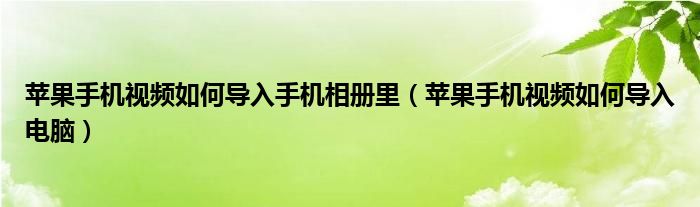 苹果手机视频如何导入手机相册里（苹果手机视频如何导入电脑）